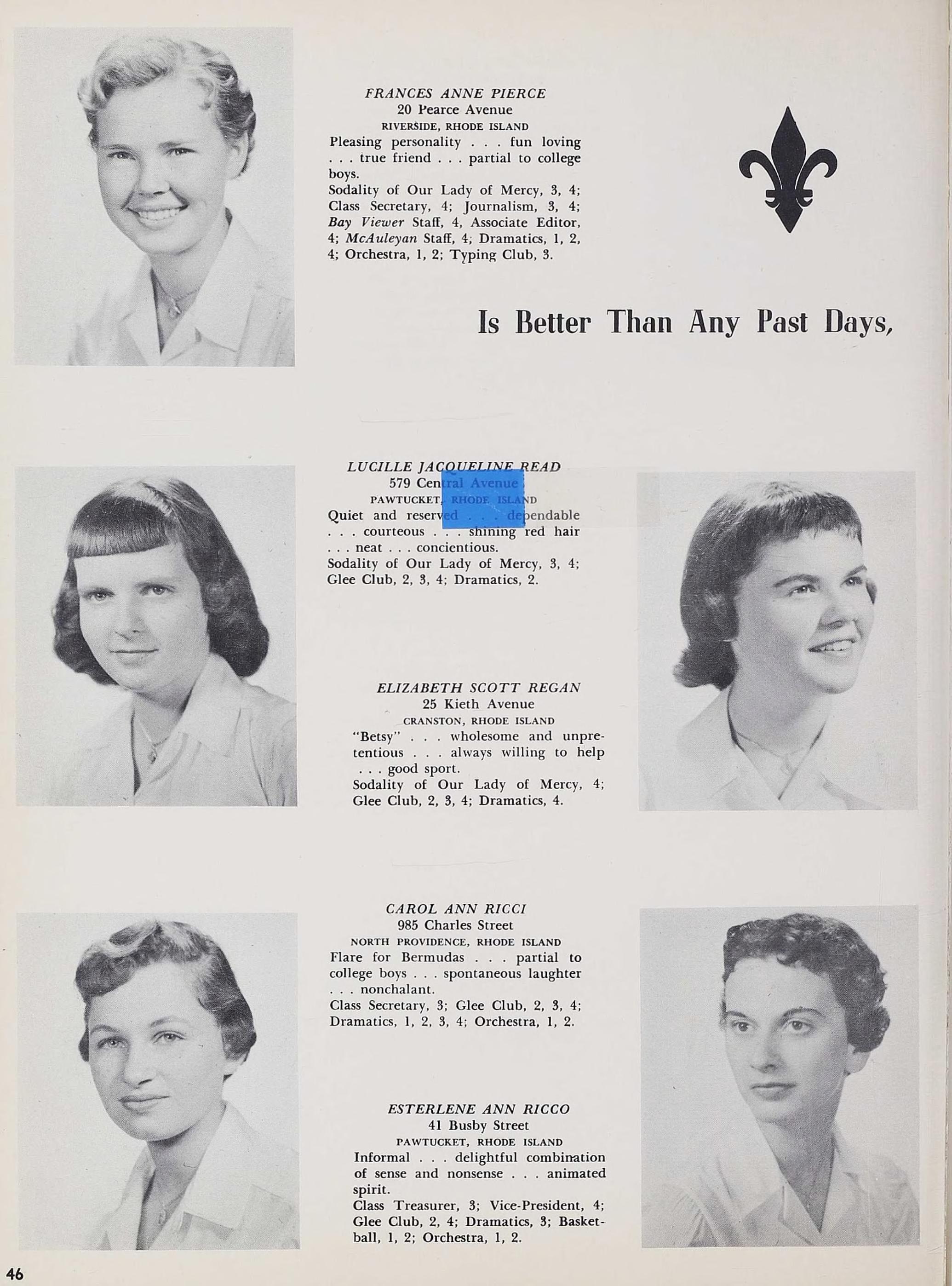 FRANCES ANNE PIERCE
20 Pearce Avenue
RIVERSIDE, RHODE ISLAND
Pleasing personality . . . fun loving . . . true friend . . . partial to college boys.
Sodality of Our Lady of Mercy, 3, 4; Class Secretary, 4; Journalism, 3, 4; Bay Viewer Staff, 4, Associate Editor, 4; McAuleyan Staff, 4; Dramatics, 1, 2, 4; Orchestra, 1, 2; Typing Club, 3.

Is Better Than Any Past Days,

LUCILLE JACQUELINE READ
579 Central Avenue
PAWTUCKET, RHODE ISLAND
Quiet and reserved . . . dependable . . . courteous . . . shining red hair . . . neat . . . concientious.
Sodality of Our Lady of Mercy, 3, 4; Glee Club, 2, 3, 4; Dramatics, 2.

ELIZABETH SCOTT REGAN
25 Kieth Avenue
CRANSTON, RHODE ISLAND
"Betsy" . . . wholesome and unpretentious . . . always willing to help . . . good sport.
Sodality of Our Lady of Mercy, 4; Glee Club, 2, 3, 4; Dramatics, 4.

CAROL ANN RICCI
985 Charles Street
NORTH PROVIDENCE, RHODE ISLAND
Flare for Bermudas . . . partial to college boys . . . spontaneous laughter . . . nonchalant.
Class Secretary, 3; Glee Club, 2, 3, 4; Dramatics, 1, 2, 3, 4; Orchestra, 1, 2.

ESTERLENE ANN RICCO
41 Busby Street
PAWTUCKET, RHODE ISLAND
Informal . . . delightful combination of sense and nonsense . . . animated spirit.
Class Treasurer, 3; Vice-President, 4; Glee Club, 2, 4; Dramatics, 3; Basketball, 1, 2; Orchestra, 1, 2.

46